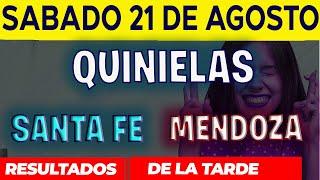 SABADO 21 DE AGOSTO

QUINIELAS

SANTA FE MENDOZA

RESULTADOS DE LA TARDE